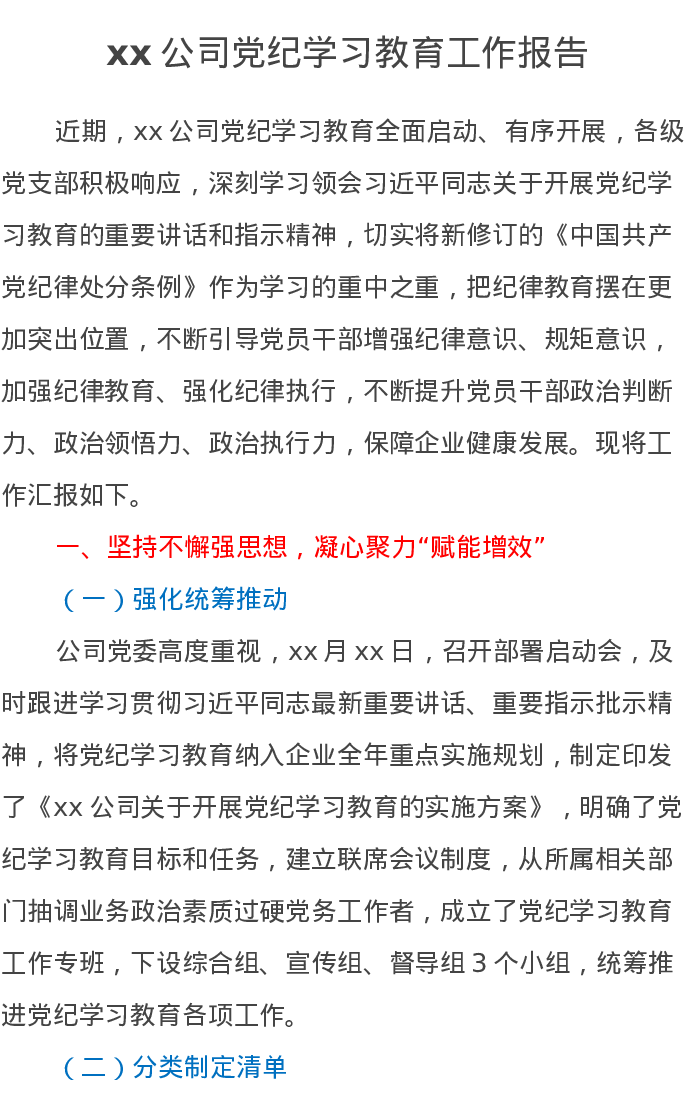 xx公司党纪学习教育工作报告

近期，xx公司党纪学习教育全面启动、有序开展，各级党支部积极响应，深刻学习领会习近平同志关于开展党纪学习教育的重要讲话和指示精神，切实将新修订的《中国共产党纪律处分条例》作为学习的重中之重，把纪律教育摆在更加突出位置，不断引导党员干部增强纪律意识、规矩意识，加强纪律教育、强化纪律执行，不断提升党员干部政治判断力、政治领悟力、政治执行力，保障企业健康发展。现将工作汇报如下。

一、坚持不懈强思想，凝心聚力“赋能增效”

（一）强化统筹推动

公司党委高度重视，xx月xx日，召开部署启动会，及时跟进学习贯彻习近平同志最新重要讲话、重要指示批示精神，将党纪学习教育纳入企业全年重点实施规划，制定印发了《xx公司关于开展党纪学习教育的实施方案》，明确了党纪学习教育目标和任务，建立联席会议制度，从所属相关部门抽调业务政治素质过硬党务工作者，成立了党纪学习教育工作专班，下设综合组、宣传组、督导组3个小组，统筹推进党纪学习教育各项工作。

（二）分类制定清单